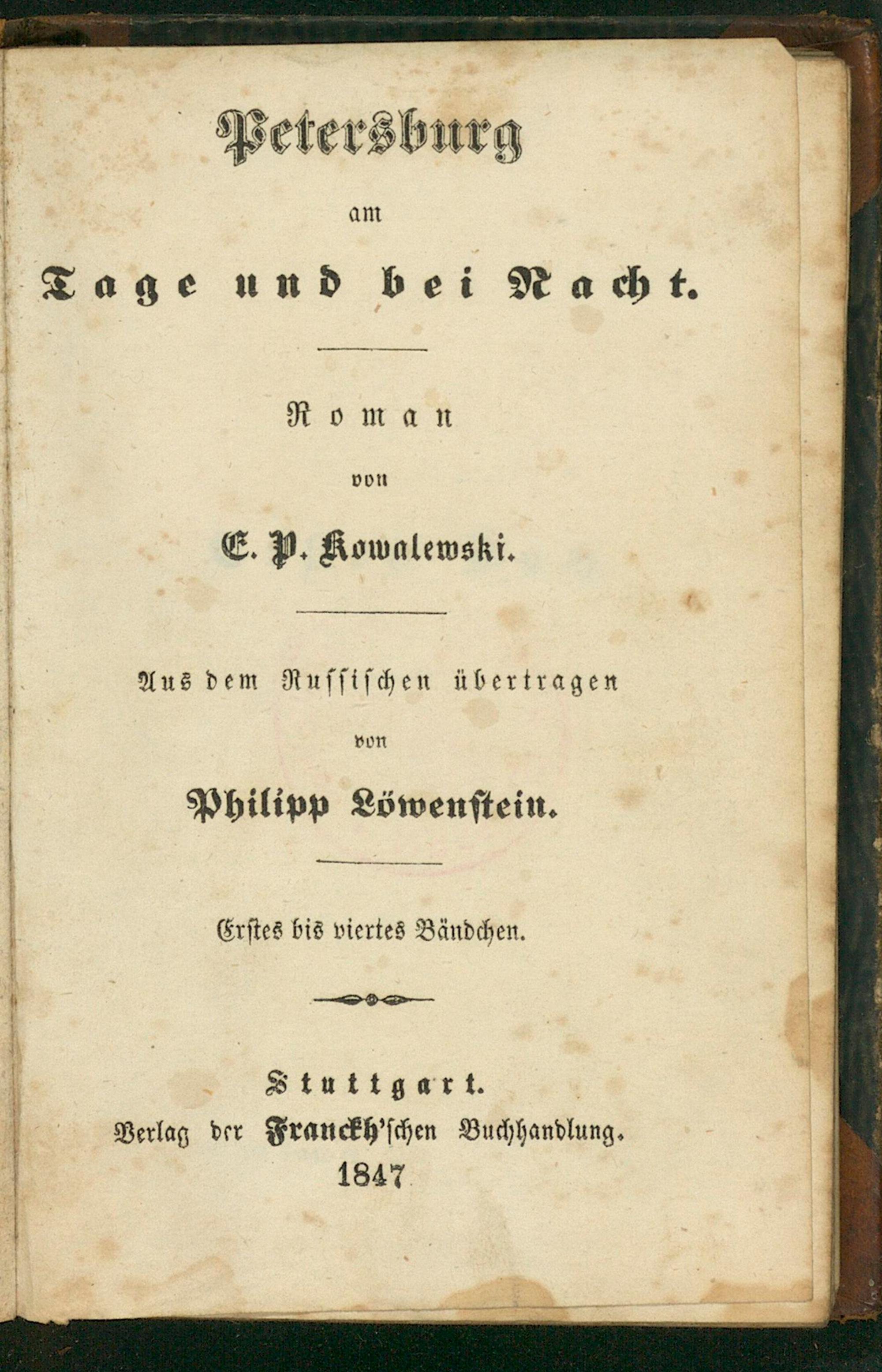 Petersburg

am

Tage und bei Nacht.

Roman

von

E. P. Kowalewski.

Aus dem Russischen übertragen

von

Philipp Löwenstein.

Erstes bis viertes Bändchen.

Stuttgart.
Verlag der Franckh'schen Buchhandlung.
1847